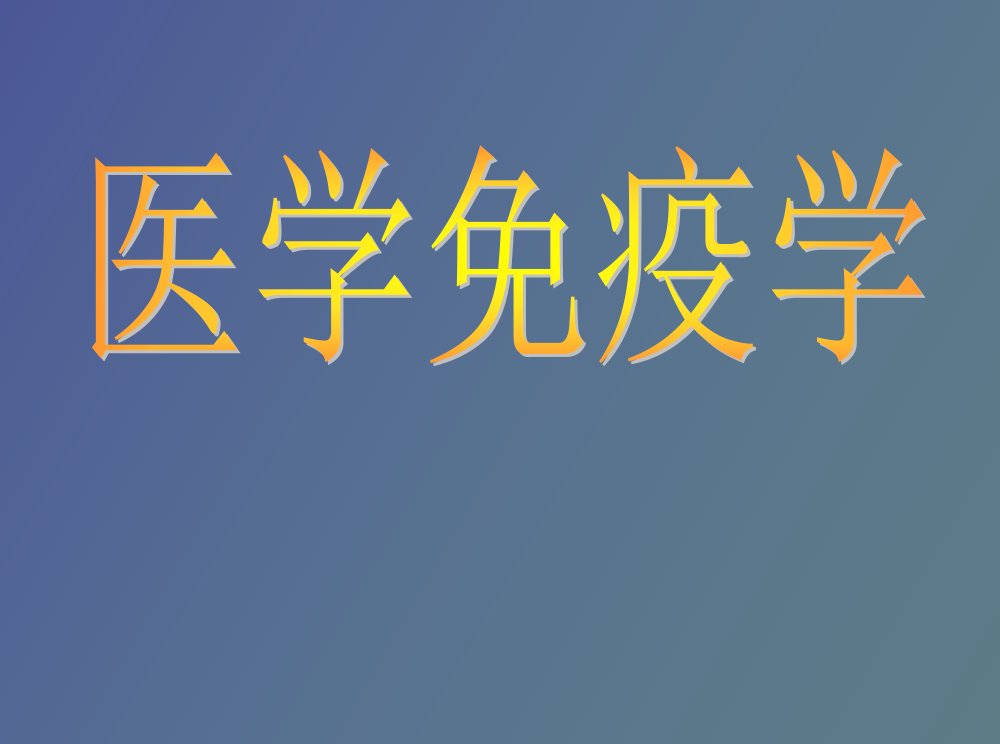 医学免疫学